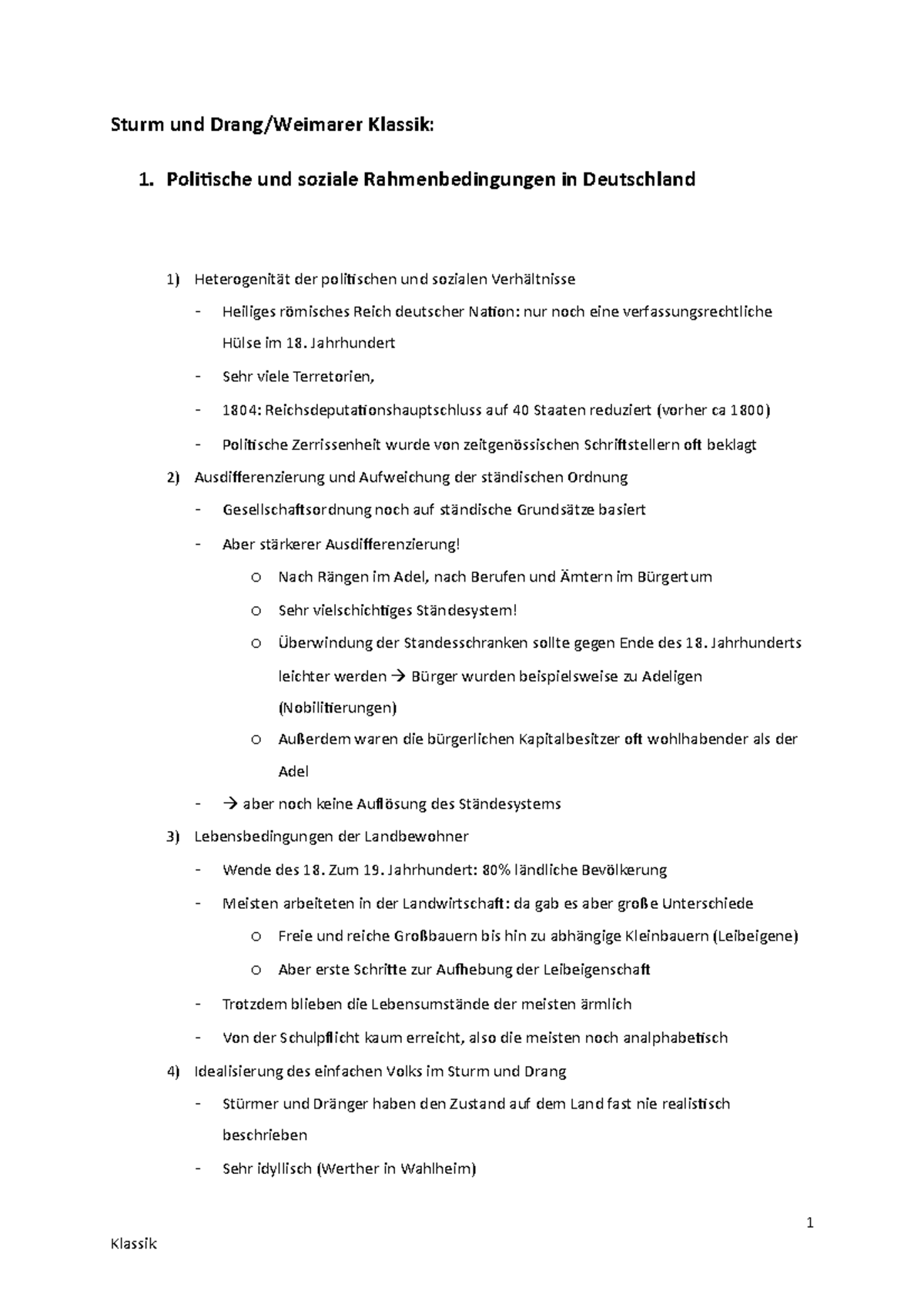 Sturm und Drang/Weimarer Klassik:

1. Politische und soziale Rahmenbedingungen in Deutschland

1) Heterogenität der politischen und sozialen Verhältnisse
- Heiliges römisches Reich deutscher Nation: nur noch eine verfassungsrechtliche Hülse im 18. Jahrhundert
- Sehr viele Terretorien,
- 1804: Reichsdeputationshauptschluss auf 40 Staaten reduziert (vorher ca 1800)
- Politische Zerrissenheit wurde von zeitgenössischen Schriftstellern oft beklagt

2) Ausdifferenzierung und Aufweichung der ständischen Ordnung
- Gesellschaftsordnung noch auf ständische Grundsätze basiert
- Aber stärkerer Ausdifferenzierung!
o Nach Rängen im Adel, nach Berufen und Ämtern im Bürgertum
o Sehr vielschichtiges Ständesystem!
o Überwindung der Standesschranken sollte gegen Ende des 18. Jahrhunderts leichter werden → Bürger wurden beispielsweise zu Adeligen (Nobilitierungen)
o Außerdem waren die bürgerlichen Kapitalbesitzer oft wohlhabender als der Adel
- → aber noch keine Auflösung des Ständesystems

3) Lebensbedingungen der Landbewohner
- Wende des 18. Zum 19. Jahrhundert: 80% ländliche Bevölkerung
- Meisten arbeiteten in der Landwirtschaft: da gab es aber große Unterschiede
o Freie und reiche Großbauern bis hin zu abhängige Kleinbauern (Leibeigene)
o Aber erste Schritte zur Aufhebung der Leibeigenschaft
- Trotzdem blieben die Lebensumstände der meisten ärmlich
- Von der Schulpflicht kaum erreicht, also die meisten noch analphabetisch

4) Idealisierung des einfachen Volks im Sturm und Drang
- Stürmer und Dränger haben den Zustand auf dem Land fast nie realistisch beschrieben
- Sehr idyllisch (Werther in Wahlheim)

1

Klassik